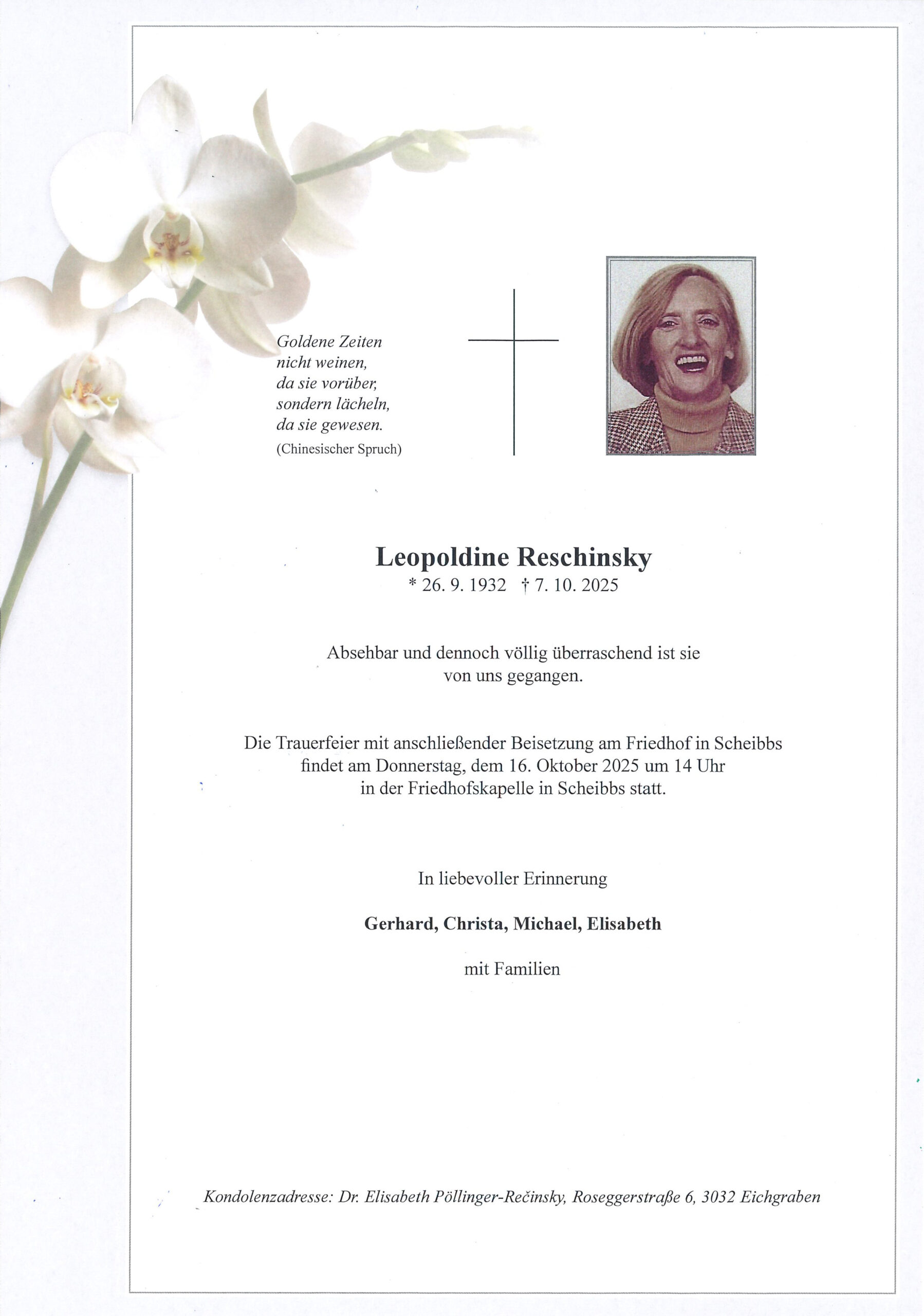 Goldene Zeiten
nicht weinen,
da sie vorüber,
sondern lächeln,
da sie gewesen.
(Chinesischer Spruch)

Leopoldine Reschinsky
* 26. 9. 1932 † 7. 10. 2025

Absehbar und dennoch völlig überraschend ist sie von uns gegangen.

Die Trauerfeier mit anschließender Beisetzung am Friedhof in Scheibbs findet am Donnerstag, dem 16. Oktober 2025 um 14 Uhr in der Friedhofskapelle in Scheibbs statt.

In liebevoller Erinnerung

Gerhard, Christa, Michael, Elisabeth

mit Familien

Kondolenzadresse: Dr. Elisabeth Pöllinger-Rečinsky, Roseggerstraße 6, 3032 Eichgraben